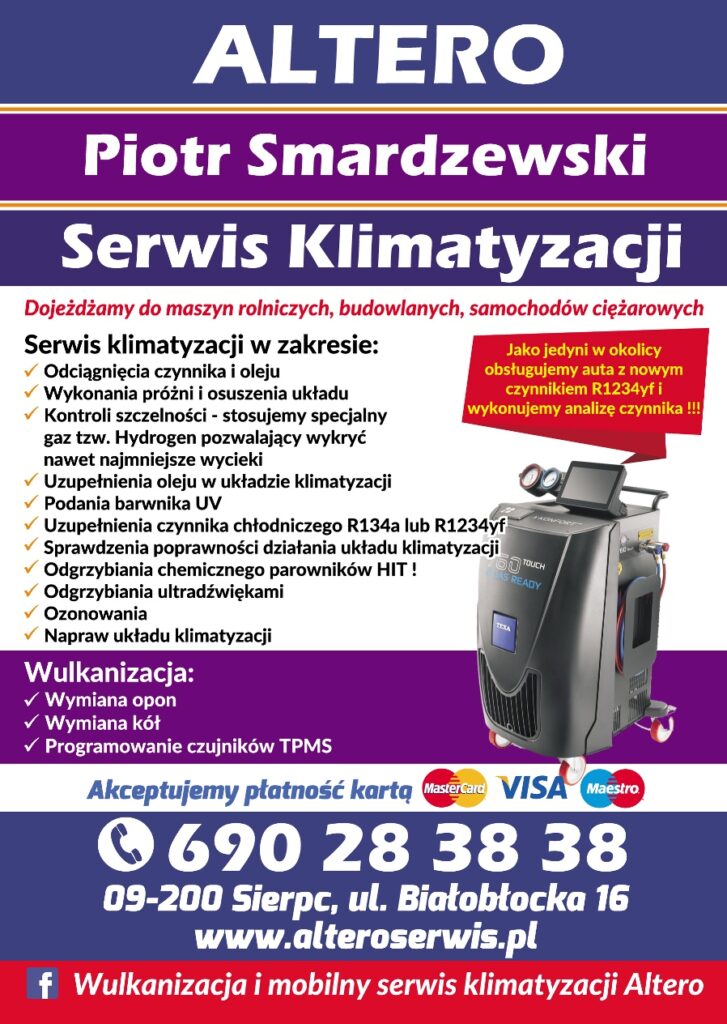 ALTERO

Piotr Smardzewski

Serwis Klimatyzacji

Dojeżdżamy do maszyn rolniczych, budowlanych, samochodów ciężarowych

Serwis klimatyzacji w zakresie:
✓ Odciągnięcia czynnika i oleju
✓ Wykonania próżni i osuszenia układu
✓ Kontroli szczelności - stosujemy specjalny gaz tzw. Hydrogen pozwalający wykryć nawet najmniejsze wycieki
✓ Uzupełnienia oleju w układzie klimatyzacji
✓ Podania barwnika UV
✓ Uzupełnienia czynnika chłodniczego R134a lub R1234yf
✓ Sprawdzenia poprawności działania układu klimatyzacji
✓ Odgrzybiania chemicznego parowników HIT !
✓ Odgrzybiania ultradźwiękami
✓ Ozonowania
✓ Napraw układu klimatyzacji

Jako jedyni w okolicy obsługujemy auta z nowym czynnikiem R1234yf i wykonujemy analizę czynnika !!!

Wulkanizacja:
✓ Wymiana opon
✓ Wymiana kół
✓ Programowanie czujników TPMS

Akceptujemy płatność kartą MasterCard VISA Maestro

690 28 38 38

09-200 Sierpc, ul. Białobłocka 16

www.alteroserwis.pl

f Wulkanizacja i mobilny serwis klimatyzacji Altero